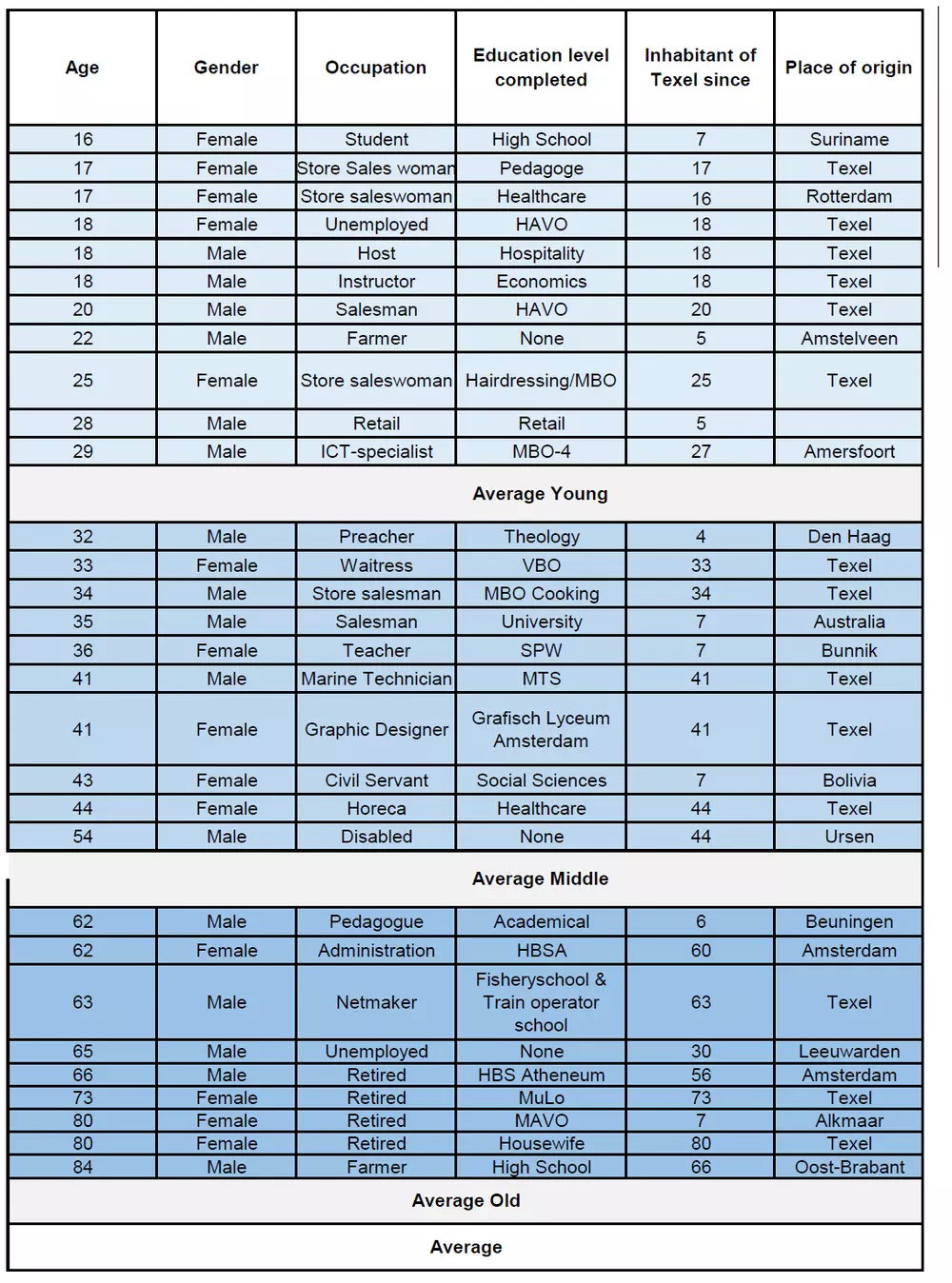 | Age | Gender | Occupation | Education level completed | Inhabitant of Texel since | Place of origin |
|---|---|---|---|---|---|
| 16 | Female | Student | High School | 7 | Suriname |
| 17 | Female | Store Sales woman | Pedagoge | 17 | Texel |
| 17 | Female | Store saleswoman | Healthcare | 16 | Rotterdam |
| 18 | Female | Unemployed | HAVO | 18 | Texel |
| 18 | Male | Host | Hospitality | 18 | Texel |
| 18 | Male | Instructor | Economics | 18 | Texel |
| 20 | Male | Salesman | HAVO | 20 | Texel |
| 22 | Male | Farmer | None | 5 | Amstelveen |
| 25 | Female | Store saleswoman | Hairdressing/MBO | 25 | Texel |
| 28 | Male | Retail | Retail | 5 | |
| 29 | Male | ICT-specialist | MBO-4 | 27 | Amersfoort |
| Average Young | | | | | |
| 32 | Male | Preacher | Theology | 4 | Den Haag |
| 33 | Female | Waitress | VBO | 33 | Texel |
| 34 | Male | Store salesman | MBO Cooking | 34 | Texel |
| 35 | Male | Salesman | University | 7 | Australia |
| 36 | Female | Teacher | SPW | 7 | Bunnik |
| 41 | Male | Marine Technician | MTS | 41 | Texel |
| 41 | Female | Graphic Designer | Grafisch Lyceum Amsterdam | 41 | Texel |
| 43 | Female | Civil Servant | Social Sciences | 7 | Bolivia |
| 44 | Female | Horeca | Healthcare | 44 | Texel |
| 54 | Male | Disabled | None | 44 | Ursen |
| Average Middle | | | | | |
| 62 | Male | Pedagogue | Academical | 6 | Beuningen |
| 62 | Female | Administration | HBSA | 60 | Amsterdam |
| 63 | Male | Netmaker | Fisheryschool & Train operator school | 63 | Texel |
| 65 | Male | Unemployed | None | 30 | Leeuwarden |
| 66 | Male | Retired | HBS Atheneum | 56 | Amsterdam |
| 73 | Female | Retired | MuLo | 73 | Texel |
| 80 | Female | Retired | MAVO | 7 | Alkmaar |
| 80 | Female | Retired | Housewife | 80 | Texel |
| 84 | Male | Farmer | High School | 66 | Oost-Brabant |
| Average Old | | | | | |
| Average | | | | | |